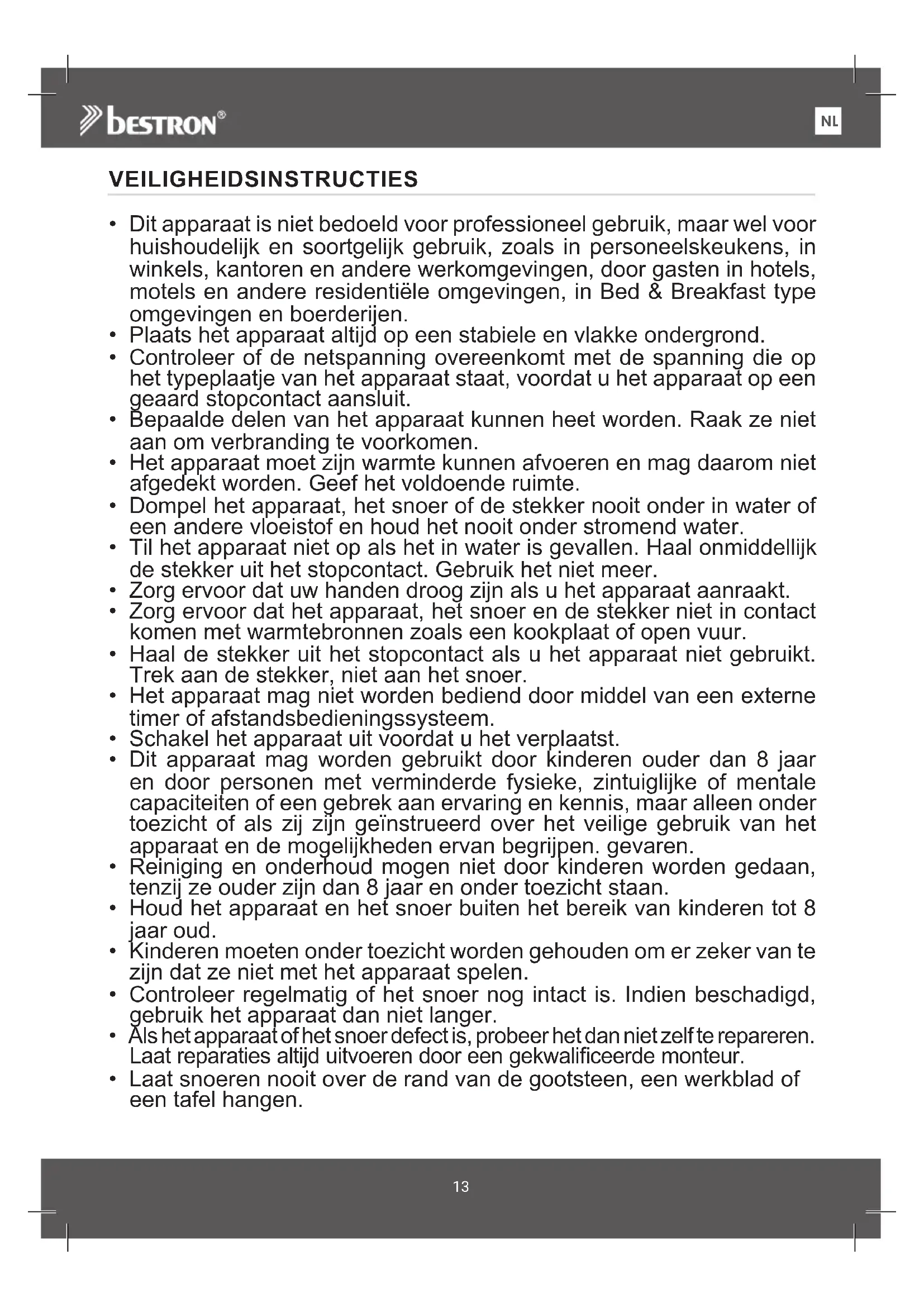 bestron®

NL

VEILIGHEIDSINSTRUCTIES

• Dit apparaat is niet bedoeld voor professioneel gebruik, maar wel voor huishoudelijk en soortgelijk gebruik, zoals in personeelskeukens, in winkels, kantoren en andere werkomgevingen, door gasten in hotels, motels en andere residentiële omgevingen, in Bed & Breakfast type omgevingen en boerderijen.
• Plaats het apparaat altijd op een stabiele en vlakke ondergrond.
• Controleer of de netspanning overeenkomt met de spanning die op het typeplaatje van het apparaat staat, voordat u het apparaat op een geaard stopcontact aansluit.
• Bepaalde delen van het apparaat kunnen heet worden. Raak ze niet aan om verbranding te voorkomen.
• Het apparaat moet zijn warmte kunnen afvoeren en mag daarom niet afgedekt worden. Geef het voldoende ruimte.
• Dompel het apparaat, het snoer of de stekker nooit onder in water of een andere vloeistof en houd het nooit onder stromend water.
• Til het apparaat niet op als het in water is gevallen. Haal onmiddellijk de stekker uit het stopcontact. Gebruik het niet meer.
• Zorg ervoor dat uw handen droog zijn als u het apparaat aanraakt.
• Zorg ervoor dat het apparaat, het snoer en de stekker niet in contact komen met warmtebronnen zoals een kookplaat of open vuur.
• Haal de stekker uit het stopcontact als u het apparaat niet gebruikt. Trek aan de stekker, niet aan het snoer.
• Het apparaat mag niet worden bediend door middel van een externe timer of afstandsbedieningssysteem.
• Schakel het apparaat uit voordat u het verplaatst.
• Dit apparaat mag worden gebruikt door kinderen ouder dan 8 jaar en door personen met verminderde fysieke, zintuiglijke of mentale capaciteiten of een gebrek aan ervaring en kennis, maar alleen onder toezicht of als zij zijn geïnstrueerd over het veilige gebruik van het apparaat en de mogelijkheden ervan begrijpen. gevaren.
• Reiniging en onderhoud mogen niet door kinderen worden gedaan, tenzij ze ouder zijn dan 8 jaar en onder toezicht staan.
• Houd het apparaat en het snoer buiten het bereik van kinderen tot 8 jaar oud.
• Kinderen moeten onder toezicht worden gehouden om er zeker van te zijn dat ze niet met het apparaat spelen.
• Controleer regelmatig of het snoer nog intact is. Indien beschadigd, gebruik het apparaat dan niet langer.
• Als het apparaat of het snoer defect is, probeer het dan niet zelf te repareren. Laat reparaties altijd uitvoeren door een gekwalificeerde monteur.
• Laat snoeren nooit over de rand van de gootsteen, een werkblad of een tafel hangen.

13